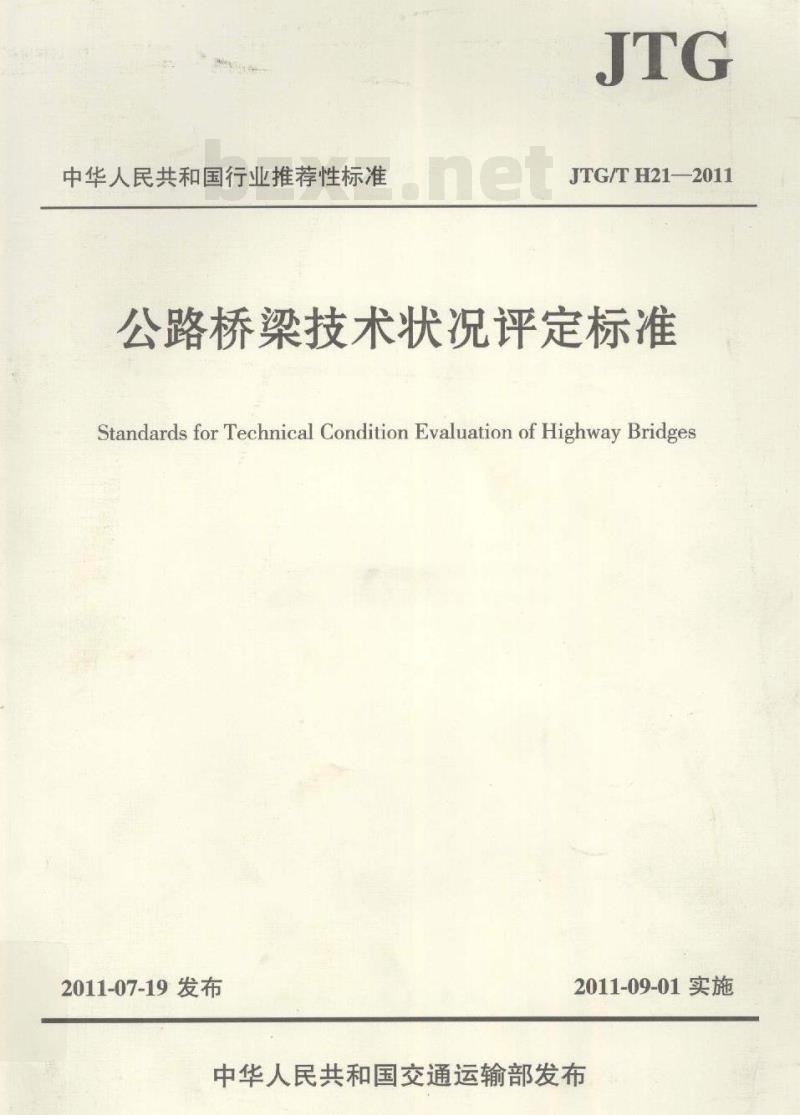 JTG

中华人民共和国行业推荐性标准

bzxz.net

JTG/T H21—2011

公路桥梁技术状况评定标准

Standards for Technical Condition Evaluation of Highway Bridges

2011-07-19 发布

2011-09-01 实施

中华人民共和国交通运输部发布